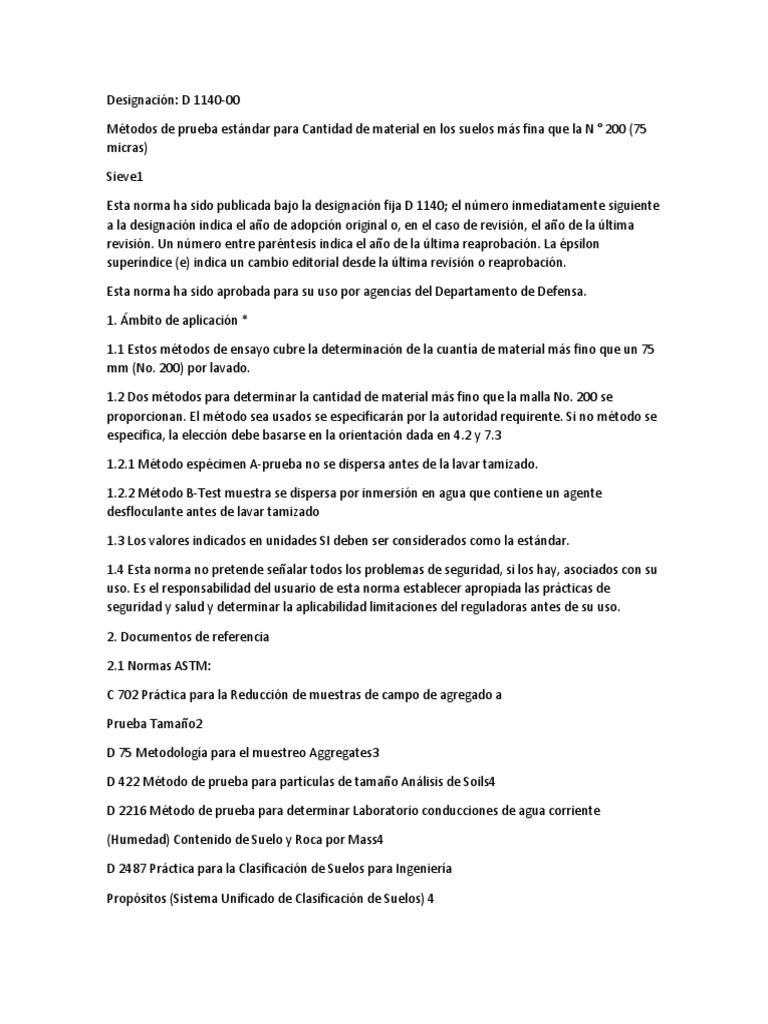 Designación: D 1140-00

Métodos de prueba estándar para Cantidad de material en los suelos más fina que la N ° 200 (75 micras)

Sieve1

Esta norma ha sido publicada bajo la designación fija D 1140; el número inmediatamente siguiente a la designación indica el año de adopción original o, en el caso de revisión, el año de la última revisión. Un número entre paréntesis indica el año de la última reaprobación. La épsilon superíndice (e) indica un cambio editorial desde la última revisión o reaprobación.

Esta norma ha sido aprobada para su uso por agencias del Departamento de Defensa.

1. Ámbito de aplicación *

1.1 Estos métodos de ensayo cubre la determinación de la cuantía de material más fino que un 75 mm (No. 200) por lavado.

1.2 Dos métodos para determinar la cantidad de material más fino que la malla No. 200 se proporcionan. El método sea usados se especificarán por la autoridad requirente. Si no método se especifica, la elección debe basarse en la orientación dada en 4.2 y 7.3

1.2.1 Método espécimen A-prueba no se dispersa antes de la lavar tamizado.

1.2.2 Método B-Test muestra se dispersa por inmersión en agua que contiene un agente desfloculante antes de lavar tamizado

1.3 Los valores indicados en unidades SI deben ser considerados como la estándar.

1.4 Esta norma no pretende señalar todos los problemas de seguridad, si los hay, asociados con su uso. Es el responsabilidad del usuario de esta norma establecer apropiada las prácticas de seguridad y salud y determinar la aplicabilidad limitaciones del reguladoras antes de su uso.

2. Documentos de referencia

2.1 Normas ASTM:

C 702 Práctica para la Reducción de muestras de campo de agregado a

Prueba Tamaño2

D 75 Metodología para el muestreo Aggregates3

D 422 Método de prueba para partículas de tamaño Análisis de Soils4

D 2216 Método de prueba para determinar Laboratorio conducciones de agua corriente

(Humedad) Contenido de Suelo y Roca por Mass4

D 2487 Práctica para la Clasificación de Suelos para Ingeniería

Propósitos (Sistema Unificado de Clasificación de Suelos) 4